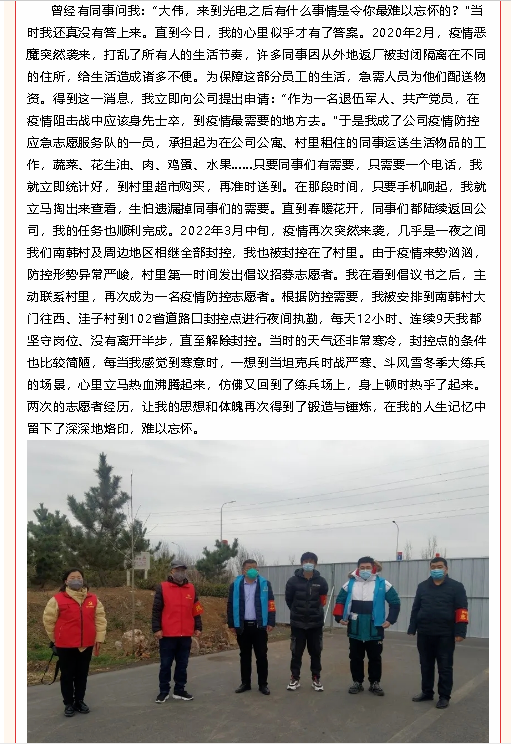 曾经有同事问我：“大伟，来到光电之后有什么事情是令你最难以忘怀的？”当时我还真没有答上来。直到今日，我的心里似乎才有了答案。2020年2月，疫情恶魔突然袭来，打乱了所有人的生活节奏，许多同事因从外地返厂被封闭隔离在不同的住所，给生活造成诸多不便。为保障这部分员工的生活，急需人员为他们配送物资。得到这一消息，我立即向公司提出申请：“作为一名退伍军人、共产党员，在疫情阻击战中应该身先士卒，到疫情最需要的地方去。”于是我成了公司疫情防控应急志愿服务队的一员，承担起为在公司公寓、村里租住的同事运送生活物品的工作，蔬菜、花生油、肉、鸡蛋、水果……只要同事们有需要，只需要一个电话，我就立即统计好，到村里超市购买，再准时送到。在那段时间，只要手机响起，我就立马掏出来查看，生怕遗漏掉同事们的需要。直到春暖花开，同事们都陆续返回公司，我的任务也顺利完成。2022年3月中旬，疫情再次突然来袭，几乎是一夜之间我们南韩村及周边地区相继全部封控，我也被封控在了村里。由于疫情来势汹汹，防控形势异常严峻，村里第一时间发出倡议招募志愿者。我在看到倡议书之后，主动联系村里，再次成为一名疫情防控志愿者。根据防控需要，我被安排到南韩村大门往西、洼子村到102省道路口封控点进行夜间执勤，每天12小时、连续9天我都坚守岗位、没有离开半步，直至解除封控。当时的天气还非常寒冷，封控点的条件也比较简陋，每当我感觉到寒意时，一想到当坦克兵时战严寒、斗风雪冬季大练兵的场景，心里立马热血沸腾起来，仿佛又回到了练兵场上，身上顿时热乎了起来。两次的志愿者经历，让我的思想和体魄再次得到了锻造与锤炼，在我的人生记忆中留下了深深地烙印，难以忘怀。